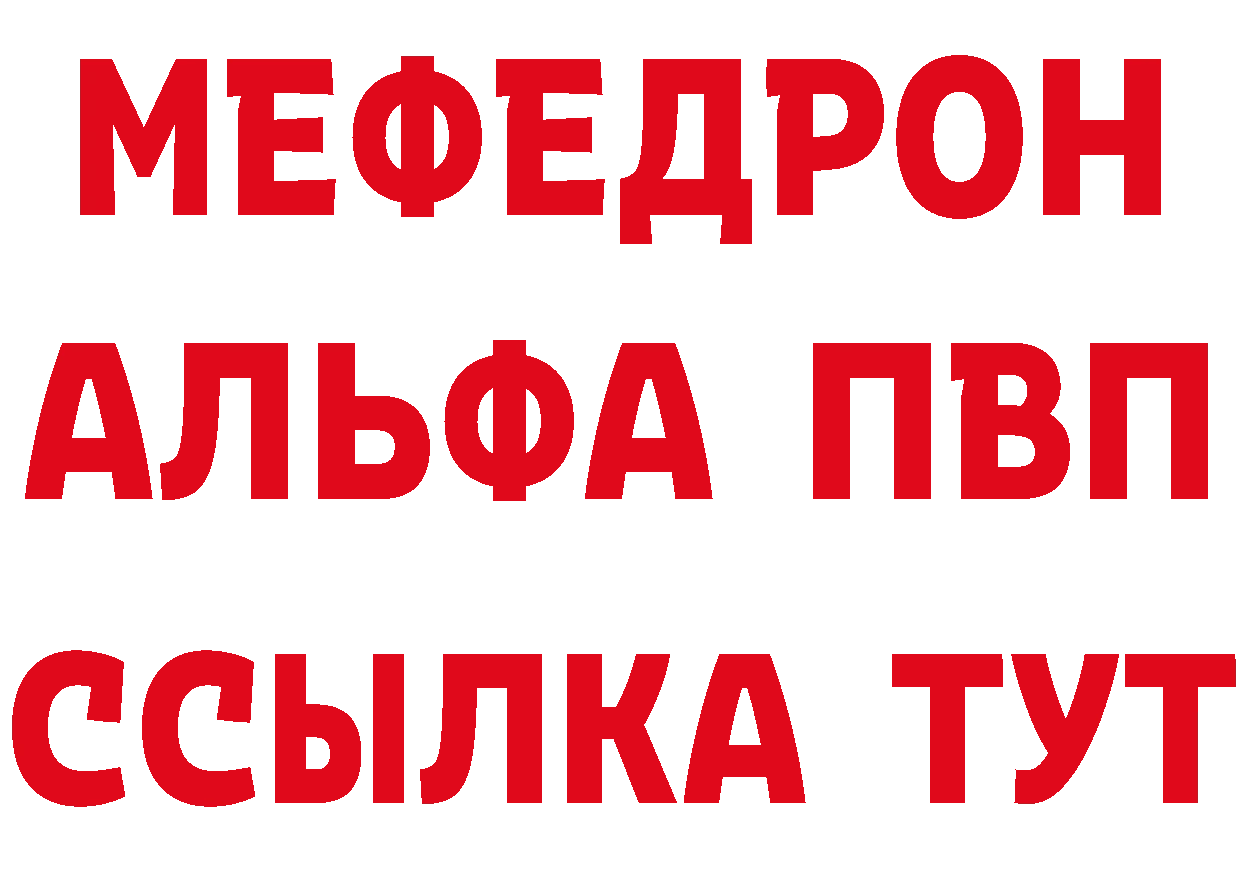 МЕФЕДРОН
АЛЬФА ПВП
ССЫЛКА ТУТ